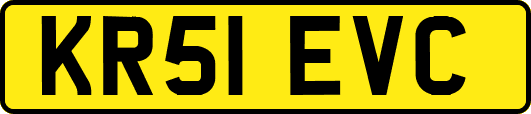 KR51 EVC